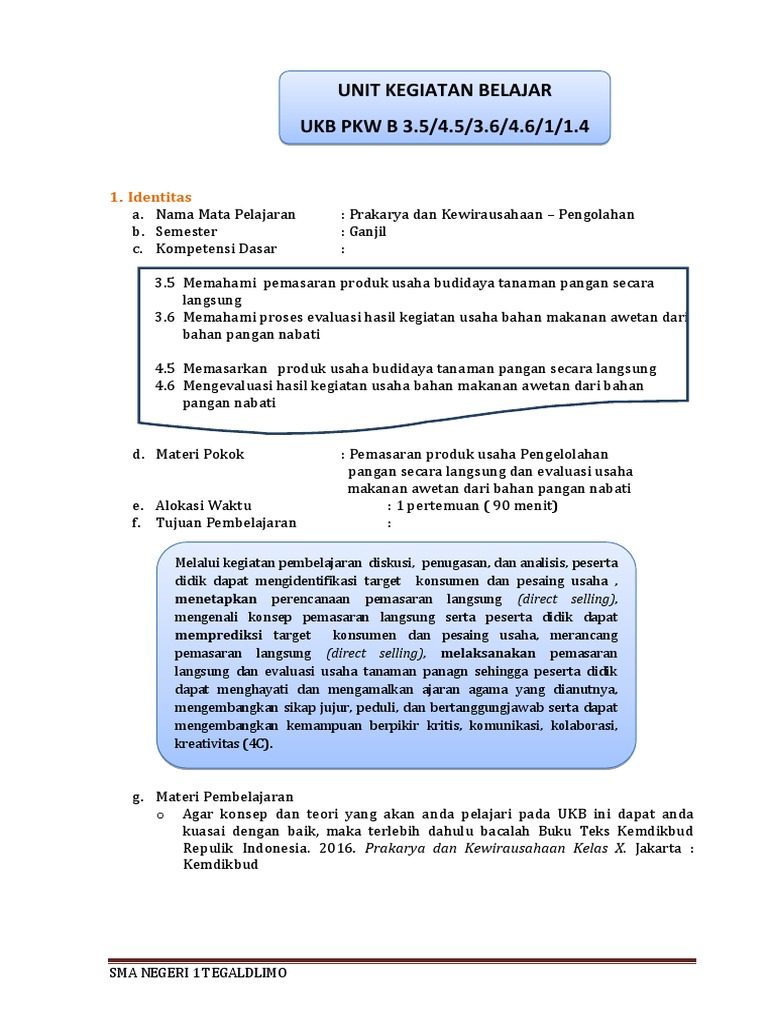 UNIT KEGIATAN BELAJAR

UKB PKW B 3.5/4.5/3.6/4.6/1/1.4

1. Identitas

a. Nama Mata Pelajaran : Prakarya dan Kewirausahaan – Pengolahan

b. Semester : Ganjil

c. Kompetensi Dasar :

3.5 Memahami pemasaran produk usaha budidaya tanaman pangan secara langsung

3.6 Memahami proses evaluasi hasil kegiatan usaha bahan makanan awetan dari bahan pangan nabati

4.5 Memasarkan produk usaha budidaya tanaman pangan secara langsung

4.6 Mengevaluasi hasil kegiatan usaha bahan makanan awetan dari bahan pangan nabati

d. Materi Pokok : Pemasaran produk usaha Pengelolahan pangan secara langsung dan evaluasi usaha makanan awetan dari bahan pangan nabati

e. Alokasi Waktu : 1 pertemuan ( 90 menit)

f. Tujuan Pembelajaran :

Melalui kegiatan pembelajaran diskusi, penugasan, dan analisis, peserta didik dapat mengidentifikasi target konsumen dan pesaing usaha , menetapkan perencanaan pemasaran langsung (direct selling), mengenali konsep pemasaran langsung serta peserta didik dapat memprediksi target konsumen dan pesaing usaha, merancang pemasaran langsung (direct selling), melaksanakan pemasaran langsung dan evaluasi usaha tanaman panagn sehingga peserta didik dapat menghayati dan mengamalkan ajaran agama yang dianutnya, mengembangkan sikap jujur, peduli, dan bertanggungjawab serta dapat mengembangkan kemampuan berpikir kritis, komunikasi, kolaborasi, kreativitas (4C).

g. Materi Pembelajaran

o Agar konsep dan teori yang akan anda pelajari pada UKB ini dapat anda kuasai dengan baik, maka terlebih dahulu bacalah Buku Teks Kemdikbud Repulik Indonesia. 2016. Prakarya dan Kewirausahaan Kelas X. Jakarta : Kemdikbud

SMA NEGERI 1 TEGALDLIMO